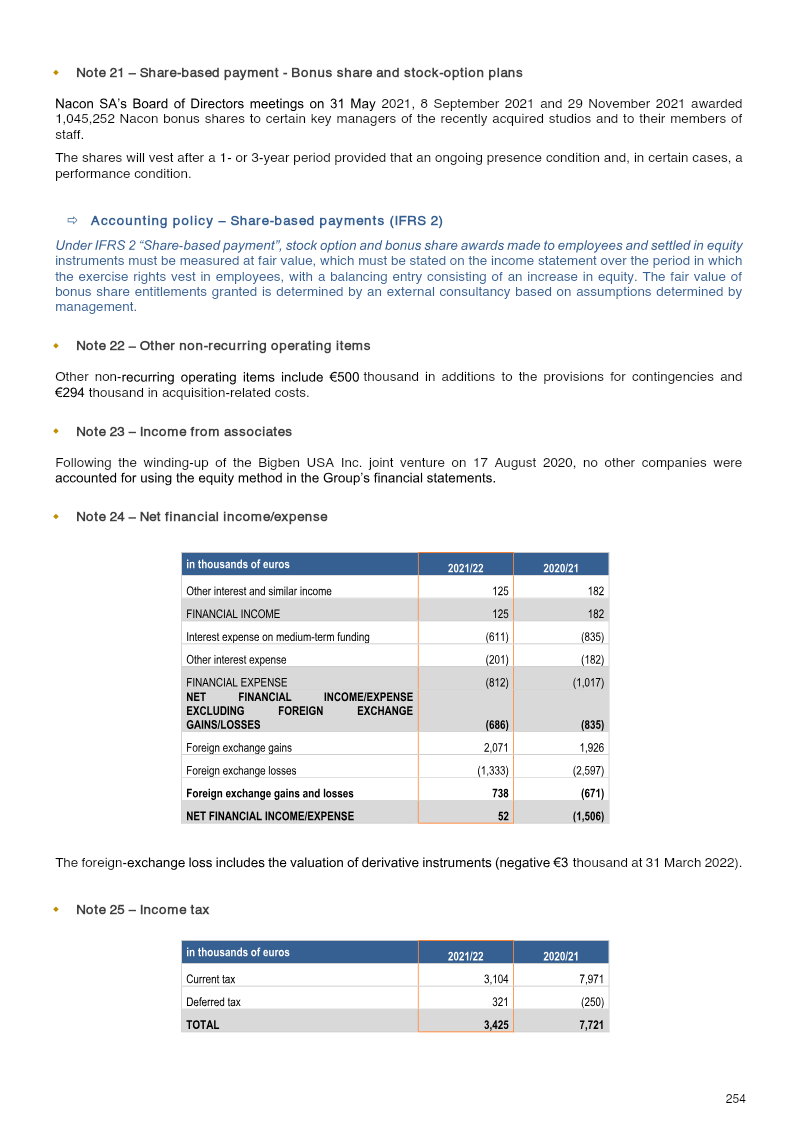 • Note 21 – Share-based payment - Bonus share and stock-option plans

Nacon SA's Board of Directors meetings on 31 May 2021, 8 September 2021 and 29 November 2021 awarded 1,045,252 Nacon bonus shares to certain key managers of the recently acquired studios and to their members of staff.

The shares will vest after a 1- or 3-year period provided that an ongoing presence condition and, in certain cases, a performance condition.

⇨ Accounting policy – Share-based payments (IFRS 2)

Under IFRS 2 "Share-based payment", stock option and bonus share awards made to employees and settled in equity instruments must be measured at fair value, which must be stated on the income statement over the period in which the exercise rights vest in employees, with a balancing entry consisting of an increase in equity. The fair value of bonus share entitlements granted is determined by an external consultancy based on assumptions determined by management.

• Note 22 – Other non-recurring operating items

Other non-recurring operating items include €500 thousand in additions to the provisions for contingencies and €294 thousand in acquisition-related costs.

• Note 23 – Income from associates

Following the winding-up of the Bigben USA Inc. joint venture on 17 August 2020, no other companies were accounted for using the equity method in the Group's financial statements.

• Note 24 – Net financial income/expense

| in thousands of euros | 2021/22 | 2020/21 |
|---|---|---|
| Other interest and similar income | 125 | 182 |
| FINANCIAL INCOME | 125 | 182 |
| Interest expense on medium-term funding | (611) | (835) |
| Other interest expense | (201) | (182) |
| FINANCIAL EXPENSE | (812) | (1,017) |
| NET FINANCIAL INCOME/EXPENSE EXCLUDING FOREIGN EXCHANGE GAINS/LOSSES | (686) | (835) |
| Foreign exchange gains | 2,071 | 1,926 |
| Foreign exchange losses | (1,333) | (2,597) |
| Foreign exchange gains and losses | 738 | (671) |
| NET FINANCIAL INCOME/EXPENSE | 52 | (1,506) |

The foreign-exchange loss includes the valuation of derivative instruments (negative €3 thousand at 31 March 2022).

• Note 25 – Income tax

| in thousands of euros | 2021/22 | 2020/21 |
|---|---|---|
| Current tax | 3,104 | 7,971 |
| Deferred tax | 321 | (250) |
| TOTAL | 3,425 | 7,721 |

254